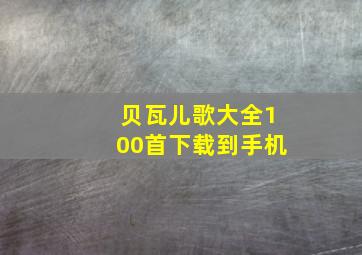 贝瓦儿歌大全100首下载到手机